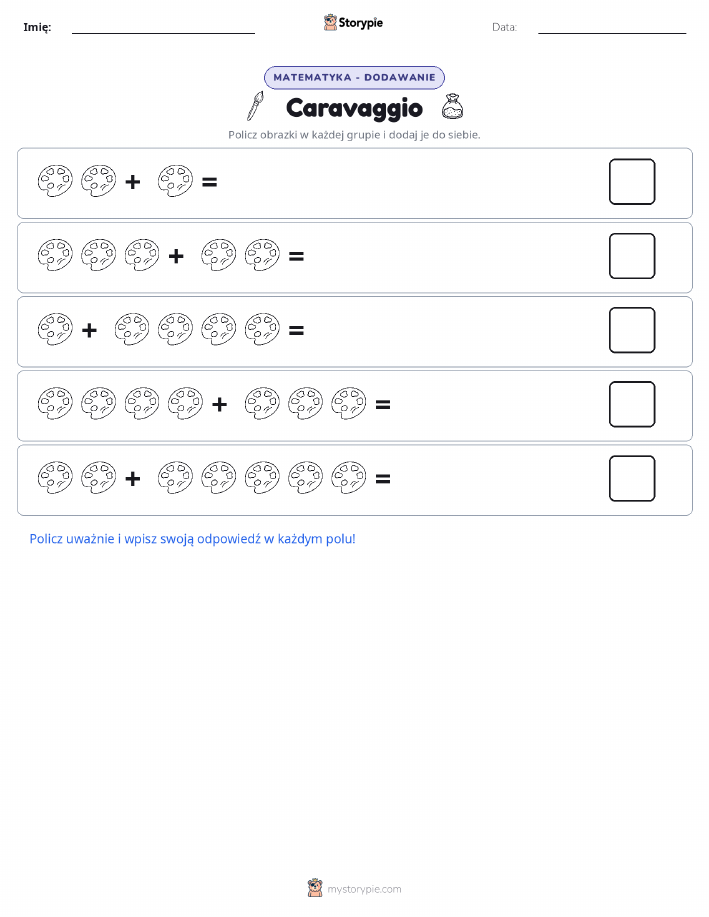 Imię: ____ Storypie Data: ____

MATEMATYKA - DODAWANIE

Caravaggio

Policz obrazki w każdej grupie i dodaj je do siebie.

+ =

+ =

+ =

+ =

+ =

Policz uważnie i wpisz swoją odpowiedź w każdym polu!

mystorypie.com